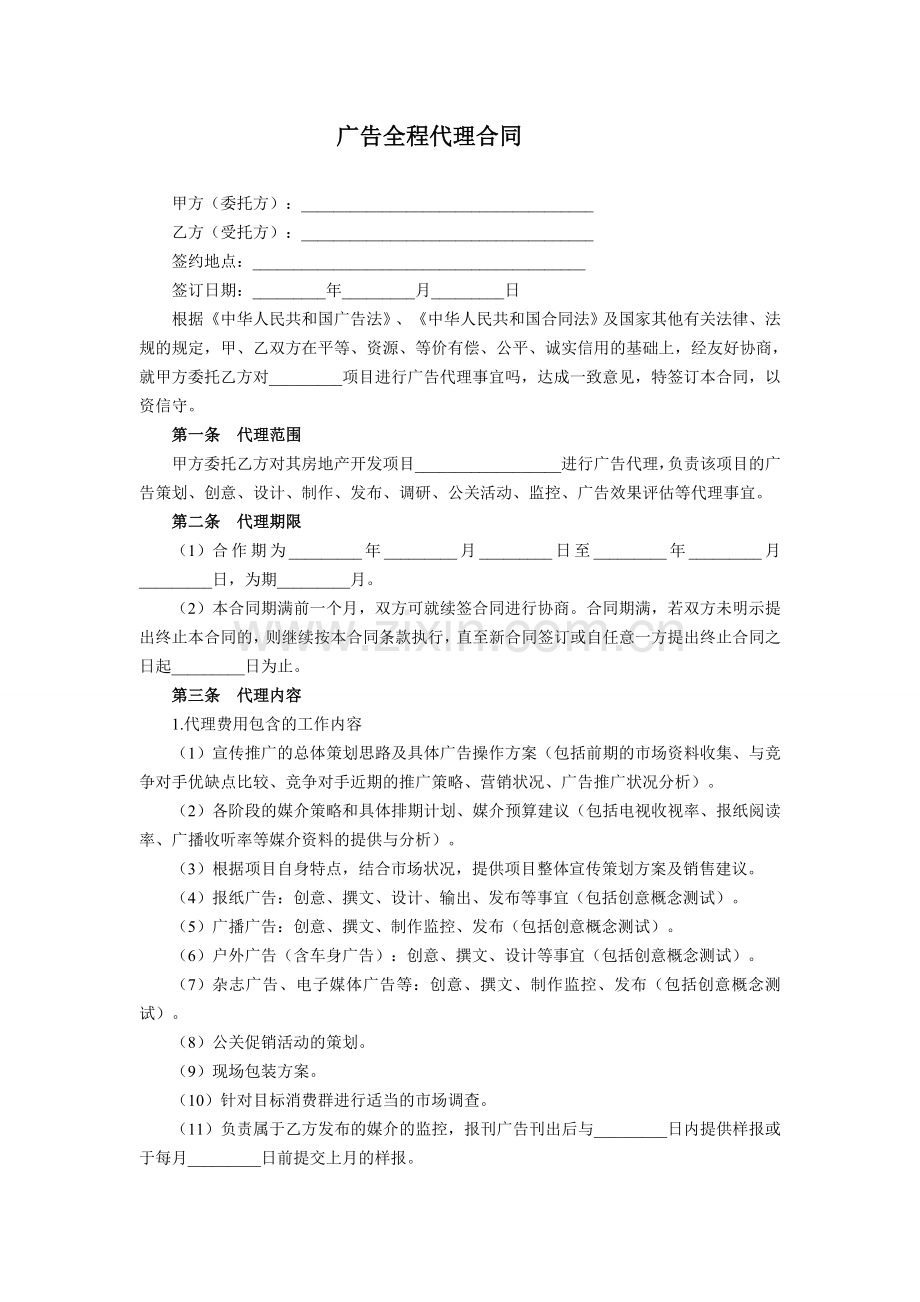 广告全程代理合同

甲方（委托方）：____

乙方（受托方）：____

签约地点：____

签订日期：____年____月____日

根据《中华人民共和国广告法》、《中华人民共和国合同法》及国家其他有关法律、法规的规定，甲、乙双方在平等、资源、等价有偿、公平、诚实信用的基础上，经友好协商，就甲方委托乙方对____项目进行广告代理事宜吗，达成一致意见，特签订本合同，以资信守。

第一条　代理范围

甲方委托乙方对其房地产开发项目____进行广告代理，负责该项目的广告策划、创意、设计、制作、发布、调研、公关活动、监控、广告效果评估等代理事宜。

第二条　代理期限

（1）合作期为____年____月____日至____年____月____日，为期____月。

（2）本合同期满前一个月，双方可就续签合同进行协商。合同期满，若双方未明示提出终止本合同的，则继续按本合同条款执行，直至新合同签订或自任意一方提出终止合同之日起____日为止。

第三条　代理内容

1.代理费用包含的工作内容

（1）宣传推广的总体策划思路及具体广告操作方案（包括前期的市场资料收集、与竞争对手优缺点比较、竞争对手近期的推广策略、营销状况、广告推广状况分析）。

（2）各阶段的媒介策略和具体排期计划、媒介预算建议（包括电视收视率、报纸阅读率、广播收听率等媒介资料的提供与分析）。

（3）根据项目自身特点，结合市场状况，提供项目整体宣传策划方案及销售建议。

（4）报纸广告：创意、撰文、设计、输出、发布等事宜（包括创意概念测试）。

（5）广播广告：创意、撰文、制作监控、发布（包括创意概念测试）。

（6）户外广告（含车身广告）：创意、撰文、设计等事宜（包括创意概念测试）。

（7）杂志广告、电子媒体广告等：创意、撰文、制作监控、发布（包括创意概念测试）。

（8）公关促销活动的策划。

（9）现场包装方案。

（10）针对目标消费群进行适当的市场调查。

（11）负责属于乙方发布的媒介的监控，报刊广告刊出后与____日内提供样报或于每月____日前提交上月的样报。

www.zixin.com.cn